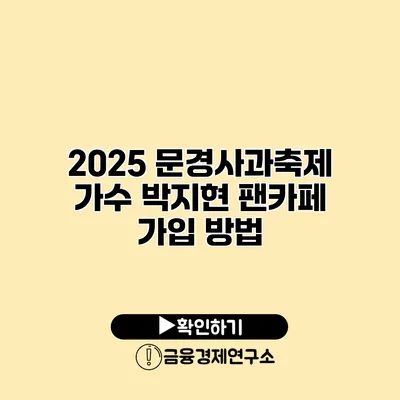 2025 문경사과축제 가수 박지현 팬카페 가입 방법

▶확인하기

금융경제연구소